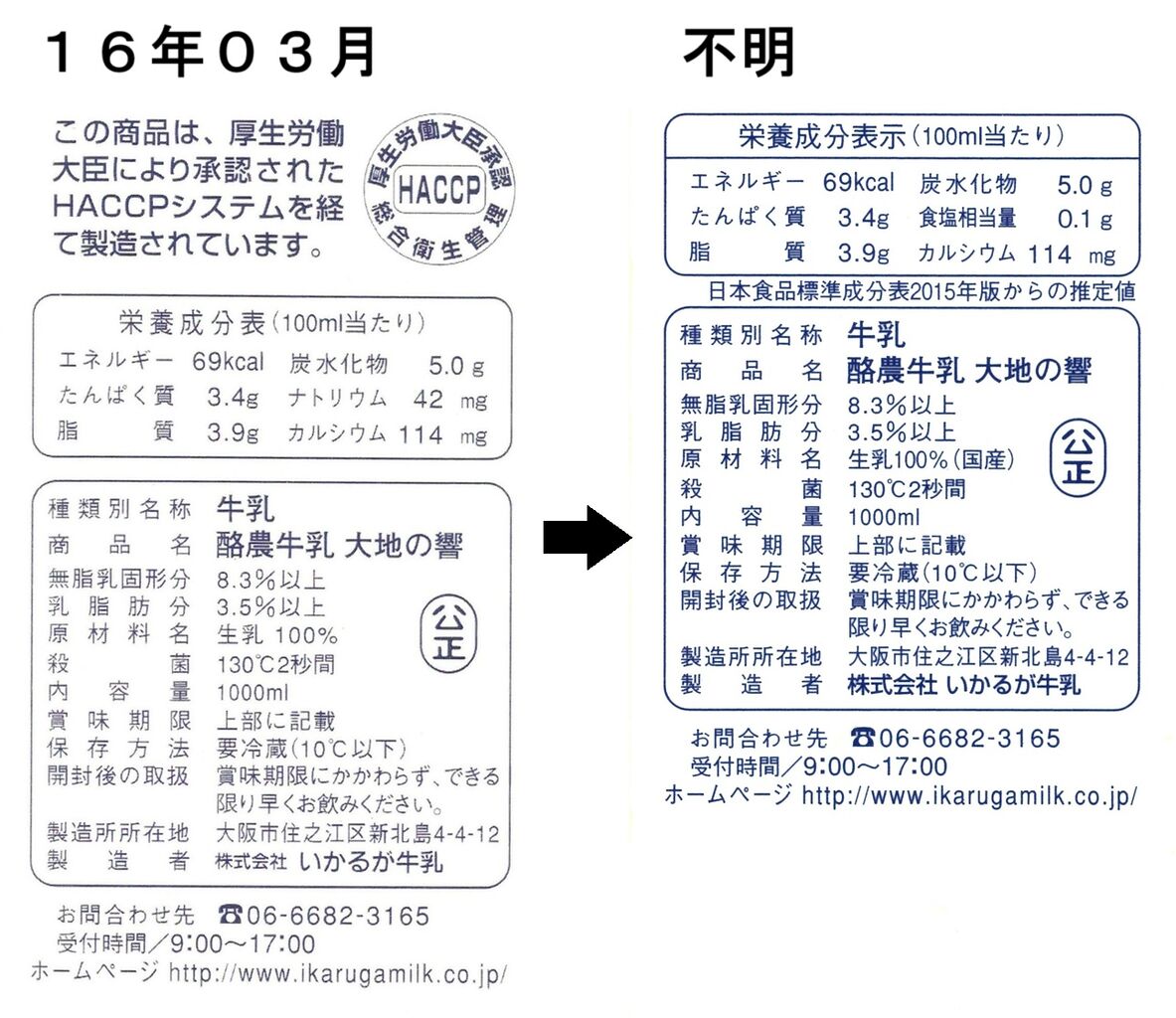 １６年０３月

この商品は、厚生労働大臣により承認されたHACCPシステムを経て製造されています。

厚生労働大臣承認
HACCP
総合衛生管理

栄養成分表（100ml当たり）
| エネルギー | 69kcal | 炭水化物 | 5.0 g |
|---|---|---|---|
| たんぱく質 | 3.4g | ナトリウム | 42 mg |
| 脂　質 | 3.9g | カルシウム | 114 mg |

| 種類別名称 | 牛乳 |
|---|---|
| 商品名 | 酪農牛乳 大地の響 |
| 無脂乳固形分 | 8.3％以上 |
| 乳脂肪分 | 3.5％以上 |
| 原材料名 | 生乳 100％ |
| 殺菌 | 130℃2秒間 |
| 内容量 | 1000ml |
| 賞味期限 | 上部に記載 |
| 保存方法 | 要冷蔵（10℃以下） |
| 開封後の取扱 | 賞味期限にかかわらず、できる限り早くお飲みください。 |
| 製造所所在地 | 大阪市住之江区新北島4-4-12 |
| 製造者 | 株式会社 いかるが牛乳 |

公正

お問合わせ先 ☎06-6682-3165
受付時間／9:00〜17:00
ホームページ http://www.ikarugamilk.co.jp/

不明

栄養成分表示（100ml当たり）
| エネルギー | 69kcal | 炭水化物 | 5.0 g |
|---|---|---|---|
| たんぱく質 | 3.4g | 食塩相当量 | 0.1 g |
| 脂　質 | 3.9g | カルシウム | 114 mg |

日本食品標準成分表2015年版からの推定値

| 種類別名称 | 牛乳 |
|---|---|
| 商品名 | 酪農牛乳 大地の響 |
| 無脂乳固形分 | 8.3％以上 |
| 乳脂肪分 | 3.5％以上 |
| 原材料名 | 生乳100％（国産） |
| 殺菌 | 130℃2秒間 |
| 内容量 | 1000ml |
| 賞味期限 | 上部に記載 |
| 保存方法 | 要冷蔵（10℃以下） |
| 開封後の取扱 | 賞味期限にかかわらず、できる限り早くお飲みください。 |
| 製造所所在地 | 大阪市住之江区新北島4-4-12 |
| 製造者 | 株式会社 いかるが牛乳 |

公正

お問合わせ先 ☎06-6682-3165
受付時間／9:00〜17:00
ホームページ http://www.ikarugamilk.co.jp/